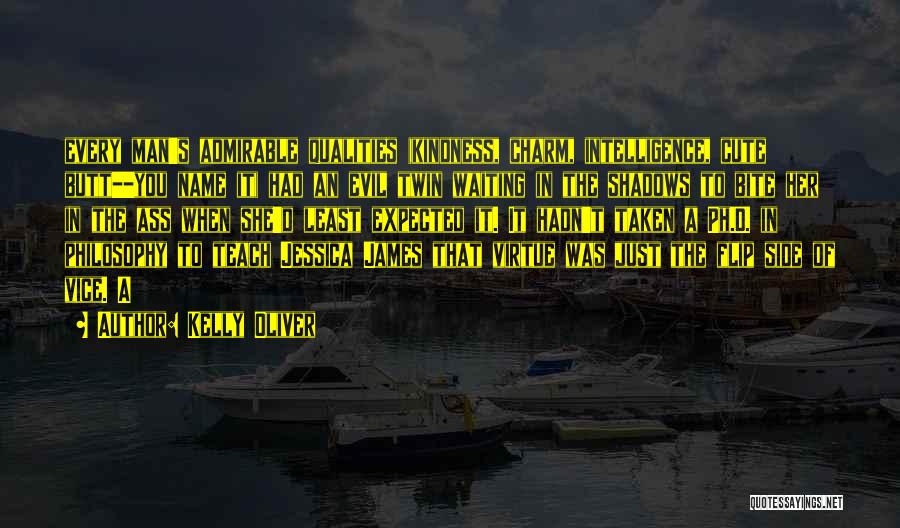 Every man's admirable qualities (kindness, charm, intelligence, cute butt--you name it) had an evil twin waiting in the shadows to bite her in the ass when she'd least expected it. It hadn't taken a Ph.D. in philosophy to teach Jessica James that virtue was just the flip side of vice. A

Author: Kelly Oliver

QUOTESSAYINGS.NET